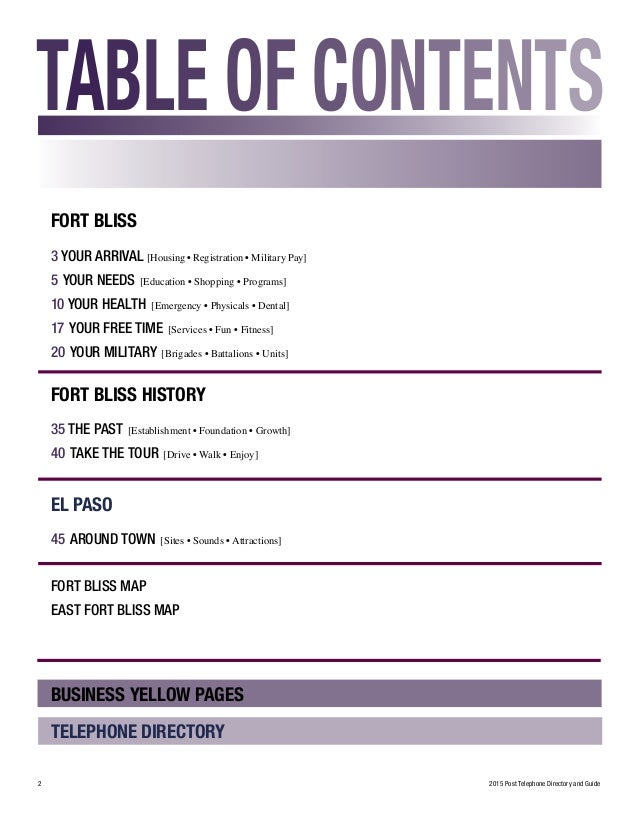 TABLE OF CONTENTS

FORT BLISS

3 YOUR ARRIVAL [Housing • Registration • Military Pay]
5 YOUR NEEDS [Education • Shopping • Programs]
10 YOUR HEALTH [Emergency • Physicals • Dental]
17 YOUR FREE TIME [Services • Fun • Fitness]
20 YOUR MILITARY [Brigades • Battalions • Units]

FORT BLISS HISTORY

35 THE PAST [Establishment • Foundation • Growth]
40 TAKE THE TOUR [Drive • Walk • Enjoy]

EL PASO

45 AROUND TOWN [Sites • Sounds • Attractions]

FORT BLISS MAP
EAST FORT BLISS MAP

BUSINESS YELLOW PAGES

TELEPHONE DIRECTORY

2

2015 Post Telephone Directory and Guide